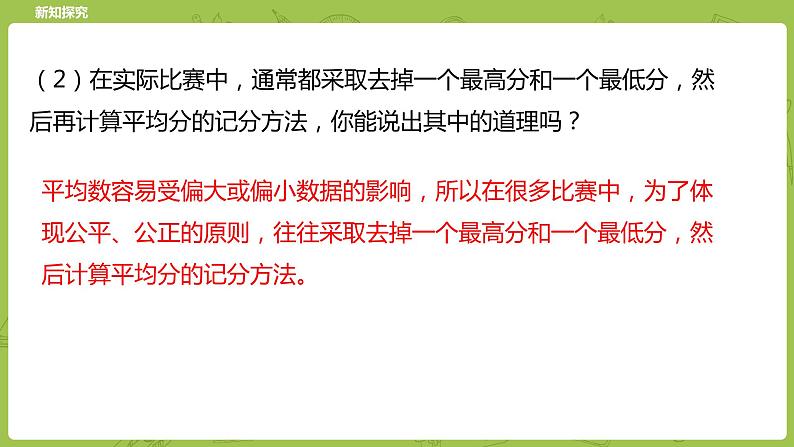 新知探究

（2）在实际比赛中，通常都采取去掉一个最高分和一个最低分，然后再计算平均分的记分方法，你能说出其中的道理吗？

平均数容易受偏大或偏小数据的影响，所以在很多比赛中，为了体现公平、公正的原则，往往采取去掉一个最高分和一个最低分，然后计算平均分的记分方法。